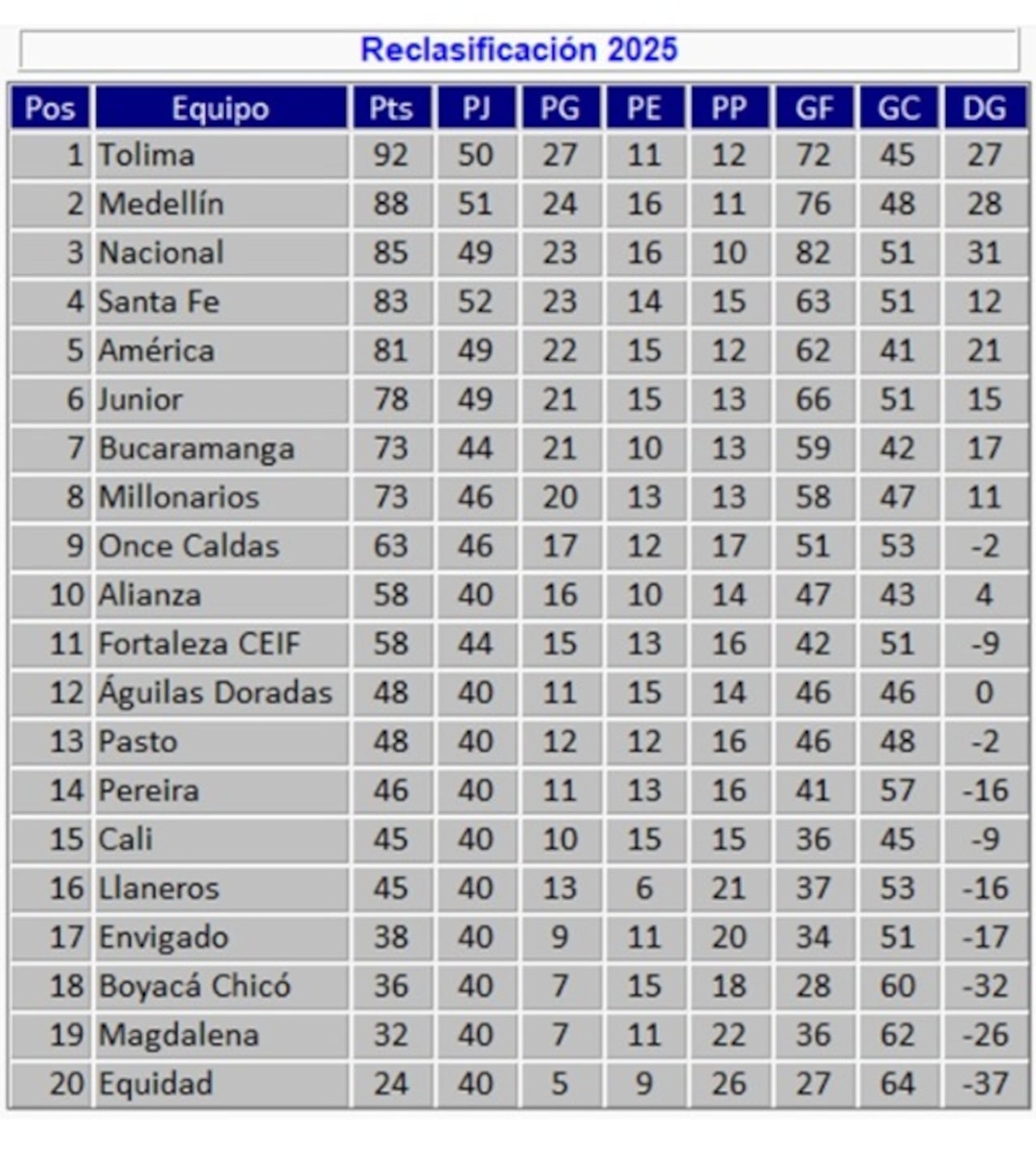 Reclasificación 2025

| Pos | Equipo | Pts | PJ | PG | PE | PP | GF | GC | DG |
|---|---|---|---|---|---|---|---|---|---|
| 1 | Tolima | 92 | 50 | 27 | 11 | 12 | 72 | 45 | 27 |
| 2 | Medellín | 88 | 51 | 24 | 16 | 11 | 76 | 48 | 28 |
| 3 | Nacional | 85 | 49 | 23 | 16 | 10 | 82 | 51 | 31 |
| 4 | Santa Fe | 83 | 52 | 23 | 14 | 15 | 63 | 51 | 12 |
| 5 | América | 81 | 49 | 22 | 15 | 12 | 62 | 41 | 21 |
| 6 | Junior | 78 | 49 | 21 | 15 | 13 | 66 | 51 | 15 |
| 7 | Bucaramanga | 73 | 44 | 21 | 10 | 13 | 59 | 42 | 17 |
| 8 | Millonarios | 73 | 46 | 20 | 13 | 13 | 58 | 47 | 11 |
| 9 | Once Caldas | 63 | 46 | 17 | 12 | 17 | 51 | 53 | -2 |
| 10 | Alianza | 58 | 40 | 16 | 10 | 14 | 47 | 43 | 4 |
| 11 | Fortaleza CEIF | 58 | 44 | 15 | 13 | 16 | 42 | 51 | -9 |
| 12 | Águilas Doradas | 48 | 40 | 11 | 15 | 14 | 46 | 46 | 0 |
| 13 | Pasto | 48 | 40 | 12 | 12 | 16 | 46 | 48 | -2 |
| 14 | Pereira | 46 | 40 | 11 | 13 | 16 | 41 | 57 | -16 |
| 15 | Cali | 45 | 40 | 10 | 15 | 15 | 36 | 45 | -9 |
| 16 | Llaneros | 45 | 40 | 13 | 6 | 21 | 37 | 53 | -16 |
| 17 | Envigado | 38 | 40 | 9 | 11 | 20 | 34 | 51 | -17 |
| 18 | Boyacá Chicó | 36 | 40 | 7 | 15 | 18 | 28 | 60 | -32 |
| 19 | Magdalena | 32 | 40 | 7 | 11 | 22 | 36 | 62 | -26 |
| 20 | Equidad | 24 | 40 | 5 | 9 | 26 | 27 | 64 | -37 |